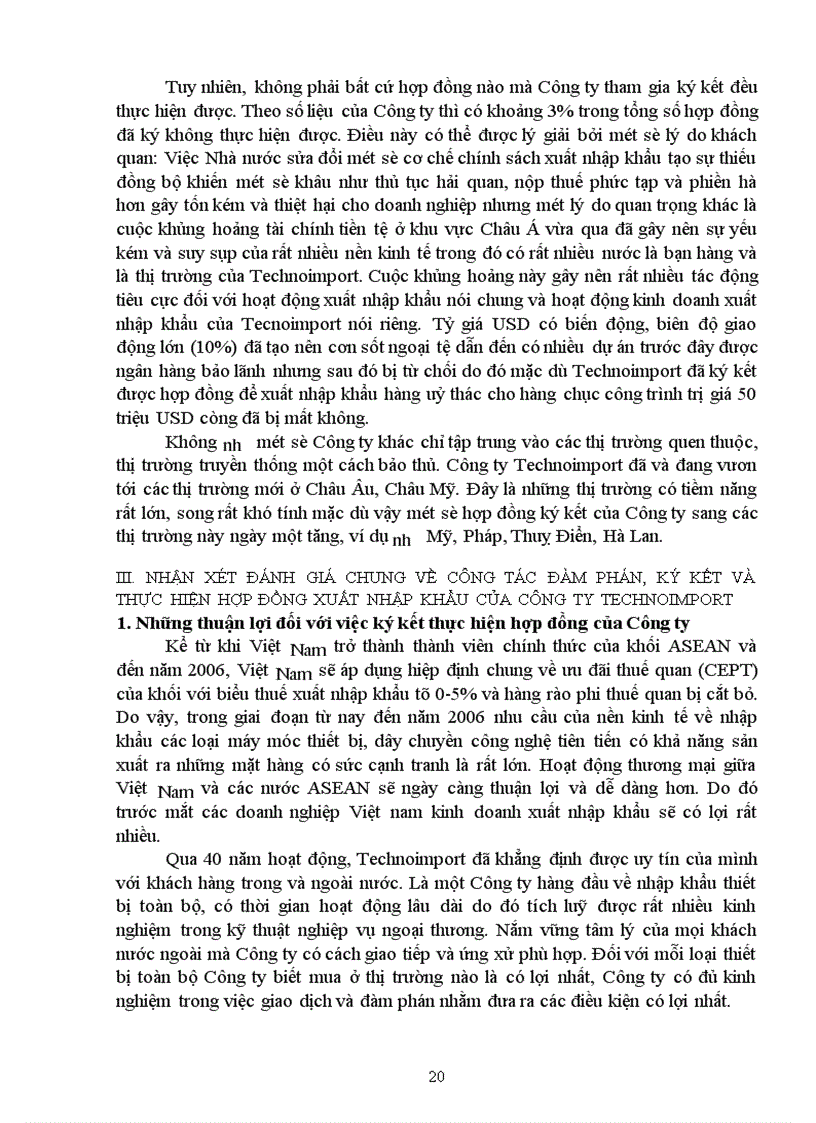 Tuy nhiên, không phải bất cứ hợp đồng nào mà Công ty tham gia ký kết đều thực hiện được. Theo số liệu của Công ty thì có khoảng 3% trong tổng số hợp đồng đã ký không thực hiện được. Điều này có thể được lý giải bởi mét sè lý do khách quan: Việc Nhà nước sửa đổi mét sè cơ chế chính sách xuất nhập khẩu tạo sự thiếu đồng bộ khiến mét sè khâu như thủ tục hải quan, nộp thuế phức tạp và phiền hà hơn gây tốn kém và thiệt hại cho doanh nghiệp nhưng mét lý do quan trọng khác là cuộc khủng hoảng tài chính tiền tệ ở khu vực Châu Á vừa qua đã gây nên sự yếu kém và suy sụp của rất nhiều nền kinh tế trong đó có rất nhiều nước là bạn hàng và là thị trường của Technoimport. Cuộc khủng hoảng này gây nên rất nhiều tác động tiêu cực đối với hoạt động xuất nhập khẩu nói chung và hoạt động kinh doanh xuất nhập khẩu của Tecnoimport nói riêng. Tỷ giá USD có biến động, biên độ giao động lớn (10%) đã tạo nên cơn sốt ngoại tệ dẫn đến có nhiều dự án trước đây được ngân hàng bảo lãnh nhưng sau đó bị từ chối do đó mặc dù Technoimport đã ký kết được hợp đồng để xuất nhập khẩu hàng uỷ thác cho hàng chục công trình trị giá 50 triệu USD còng đã bị mất không.

Không nh mét sè Công ty khác chỉ tập trung vào các thị trường quen thuộc, thị trường truyền thống một cách bảo thủ. Công ty Technoimport đã và đang vươn tới các thị trường mới ở Châu Âu, Châu Mỹ. Đây là những thị trường có tiềm năng rất lớn, song rất khó tính mặc dù vậy mét sè hợp đồng ký kết của Công ty sang các thị trường này ngày một tăng, ví dụ nh Mỹ, Pháp, Thuỵ Điển, Hà Lan.

III. NHẬN XÉT ĐÁNH GIÁ CHUNG VỀ CÔNG TÁC ĐÀM PHÁN, KÝ KẾT VÀ THỰC HIỆN HỢP ĐỒNG XUẤT NHẬP KHẨU CỦA CÔNG TY TECHNOIMPORT

1. Những thuận lợi đối với việc ký kết thực hiện hợp đồng của Công ty

Kể từ khi Việt Nam trở thành thành viên chính thức của khối ASEAN và đến năm 2006, Việt Nam sẽ áp dụng hiệp định chung về ưu đãi thuế quan (CEPT) của khối với biểu thuế xuất nhập khẩu tõ 0-5% và hàng rào phi thuế quan bị cắt bỏ. Do vậy, trong giai đoạn từ nay đến năm 2006 nhu cầu của nền kinh tế về nhập khẩu các loại máy móc thiết bị, dây chuyền công nghệ tiên tiến có khả năng sản xuất ra những mặt hàng có sức cạnh tranh là rất lớn. Hoạt động thương mại giữa Việt Nam và các nước ASEAN sẽ ngày càng thuận lợi và dễ dàng hơn. Do đó trước mắt các doanh nghiệp Việt nam kinh doanh xuất nhập khẩu sẽ có lợi rất nhiều.

Qua 40 năm hoạt động, Technoimport đã khẳng định được uy tín của mình với khách hàng trong và ngoài nước. Là một Công ty hàng đầu về nhập khẩu thiết bị toàn bộ, có thời gian hoạt động lâu dài do đó tích luỹ được rất nhiều kinh nghiệm trong kỹ thuật nghiệp vụ ngoại thương. Nắm vững tâm lý của mọi khách nước ngoài mà Công ty có cách giao tiếp và ứng xử phù hợp. Đối với mỗi loại thiết bị toàn bộ Công ty biết mua ở thị trường nào là có lợi nhất, Công ty có đủ kinh nghiệm trong việc giao dịch và đàm phán nhằm đưa ra các điều kiện có lợi nhất.

20